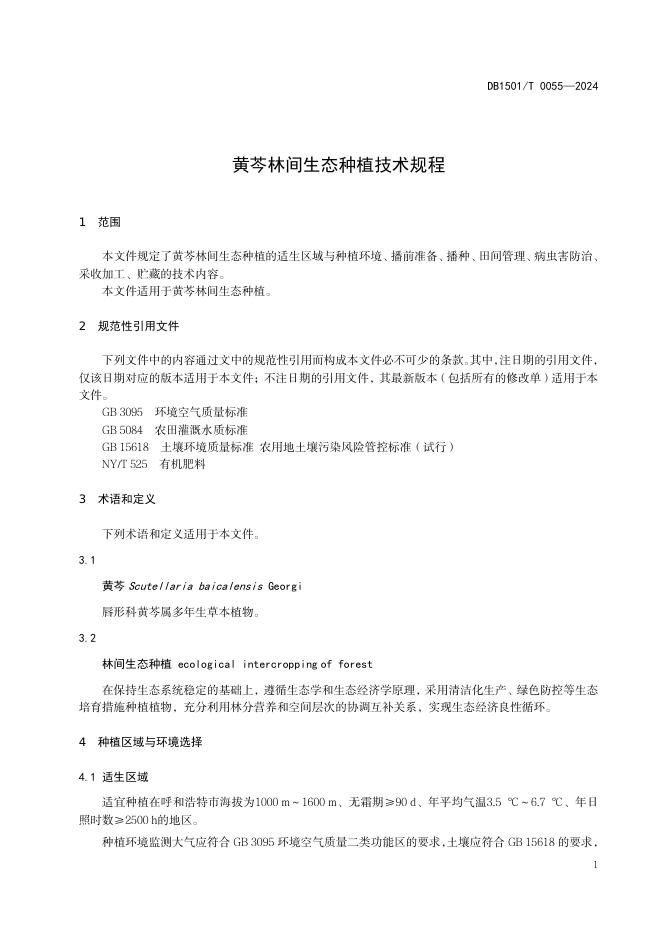 DB1501/T 0055—2024

黄芩林间生态种植技术规程

1 范围

本文件规定了黄芩林间生态种植的适生区域与种植环境、播前准备、播种、田间管理、病虫害防治、采收加工、贮藏的技术内容。

本文件适用于黄芩林间生态种植。

2 规范性引用文件

下列文件中的内容通过文中的规范性引用而构成本文件必不可少的条款。其中，注日期的引用文件，仅该日期对应的版本适用于本文件；不注日期的引用文件，其最新版本（包括所有的修改单）适用于本文件。

GB 3095 环境空气质量标准

GB 5084 农田灌溉水质标准

GB 15618 土壤环境质量标准 农用地土壤污染风险管控标准（试行）

NY/T 525 有机肥料

3 术语和定义

下列术语和定义适用于本文件。

3.1

黄芩 Scutellaria baicalensis Georgi

唇形科黄芩属多年生草本植物。

3.2

林间生态种植 ecological intercropping of forest

在保持生态系统稳定的基础上，遵循生态学和生态经济学原理，采用清洁化生产、绿色防控等生态培育措施种植植物，充分利用林分营养和空间层次的协调互补关系，实现生态经济良性循环。

4 种植区域与环境选择

4.1 适生区域

适宜种植在呼和浩特市海拔为1000 m～1600 m、无霜期≥90 d、年平均气温3.5 ℃～6.7 ℃、年日照时数≥2500 h的地区。

种植环境监测大气应符合 GB 3095 环境空气质量二类功能区的要求，土壤应符合 GB 15618 的要求，

1